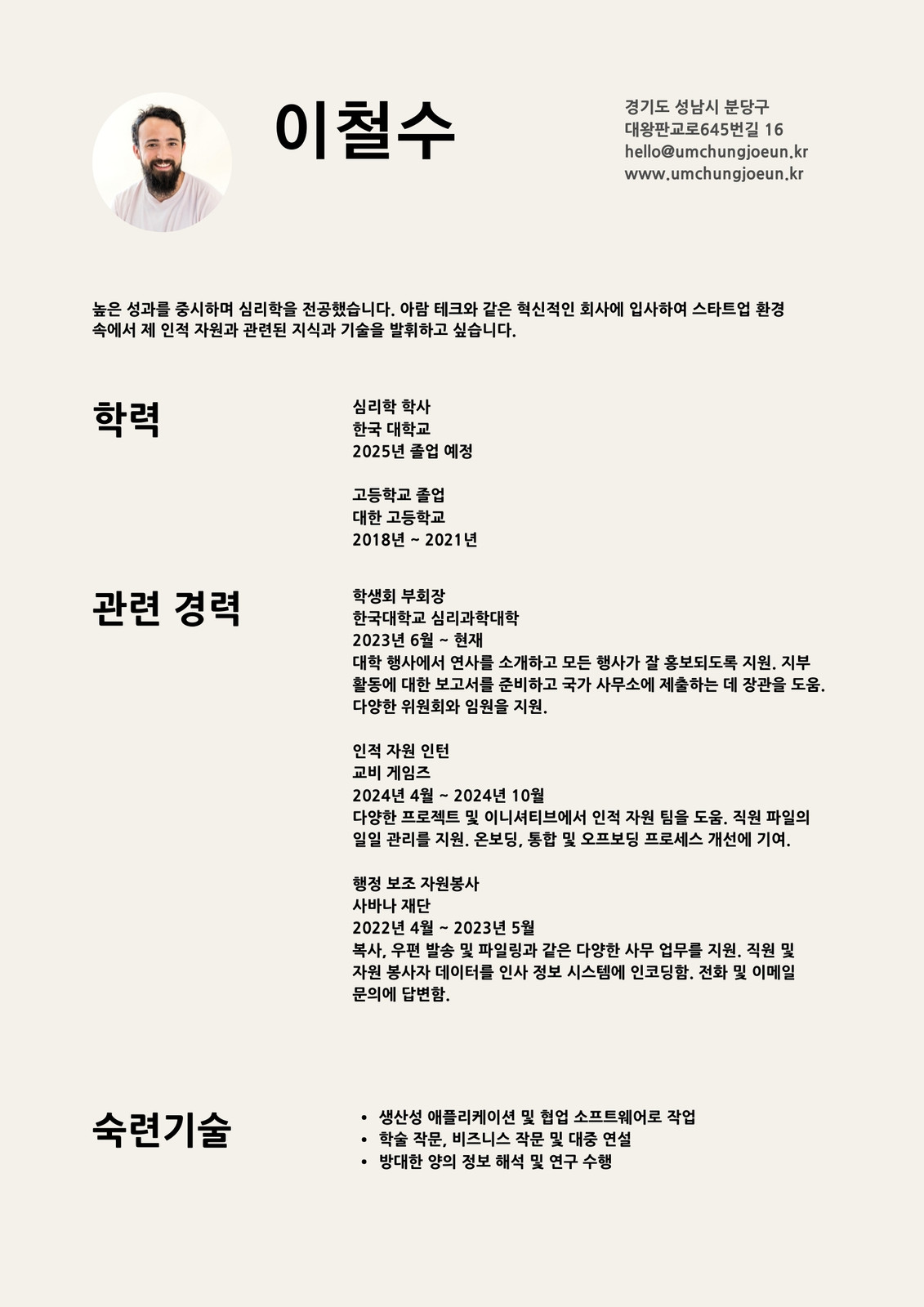 이철수

경기도 성남시 분당구
대왕판교로645번길 16
hello@umchungjoeun.kr
www.umchungjoeun.kr

높은 성과를 중시하며 심리학을 전공했습니다. 아람 테크와 같은 혁신적인 회사에 입사하여 스타트업 환경 속에서 제 인적 자원과 관련된 지식과 기술을 발휘하고 싶습니다.

학력

심리학 학사
한국 대학교
2025년 졸업 예정

고등학교 졸업
대한 고등학교
2018년 ~ 2021년

관련 경력

학생회 부회장
한국대학교 심리과학대학
2023년 6월 ~ 현재
대학 행사에서 연사를 소개하고 모든 행사가 잘 홍보되도록 지원. 지부 활동에 대한 보고서를 준비하고 국가 사무소에 제출하는 데 장관을 도움. 다양한 위원회와 임원을 지원.

인적 자원 인턴
교비 게임즈
2024년 4월 ~ 2024년 10월
다양한 프로젝트 및 이니셔티브에서 인적 자원 팀을 도움. 직원 파일의 일일 관리를 지원. 온보딩, 통합 및 오프보딩 프로세스 개선에 기여.

행정 보조 자원봉사
사바나 재단
2022년 4월 ~ 2023년 5월
복사, 우편 발송 및 파일링과 같은 다양한 사무 업무를 지원. 직원 및 자원 봉사자 데이터를 인사 정보 시스템에 인코딩함. 전화 및 이메일 문의에 답변함.

숙련기술

• 생산성 애플리케이션 및 협업 소프트웨어로 작업
• 학술 작문, 비즈니스 작문 및 대중 연설
• 방대한 양의 정보 해석 및 연구 수행